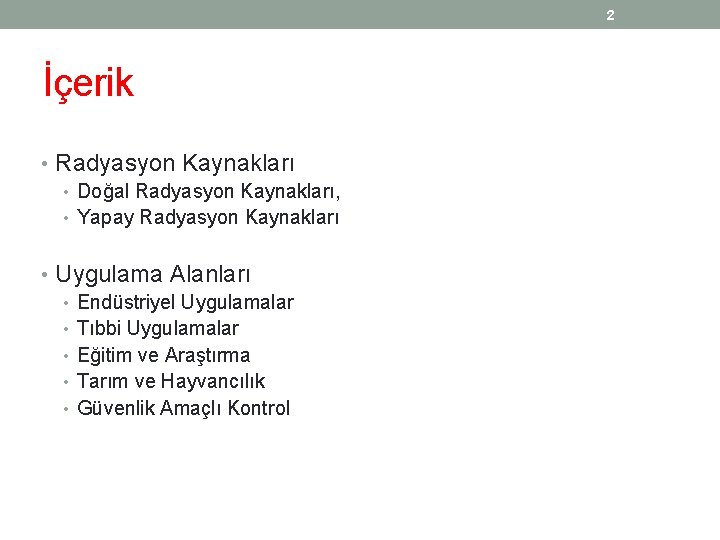 2

İçerik

• Radyasyon Kaynakları
  • Doğal Radyasyon Kaynakları,
  • Yapay Radyasyon Kaynakları

• Uygulama Alanları
  • Endüstriyel Uygulamalar
  • Tıbbi Uygulamalar
  • Eğitim ve Araştırma
  • Tarım ve Hayvancılık
  • Güvenlik Amaçlı Kontrol